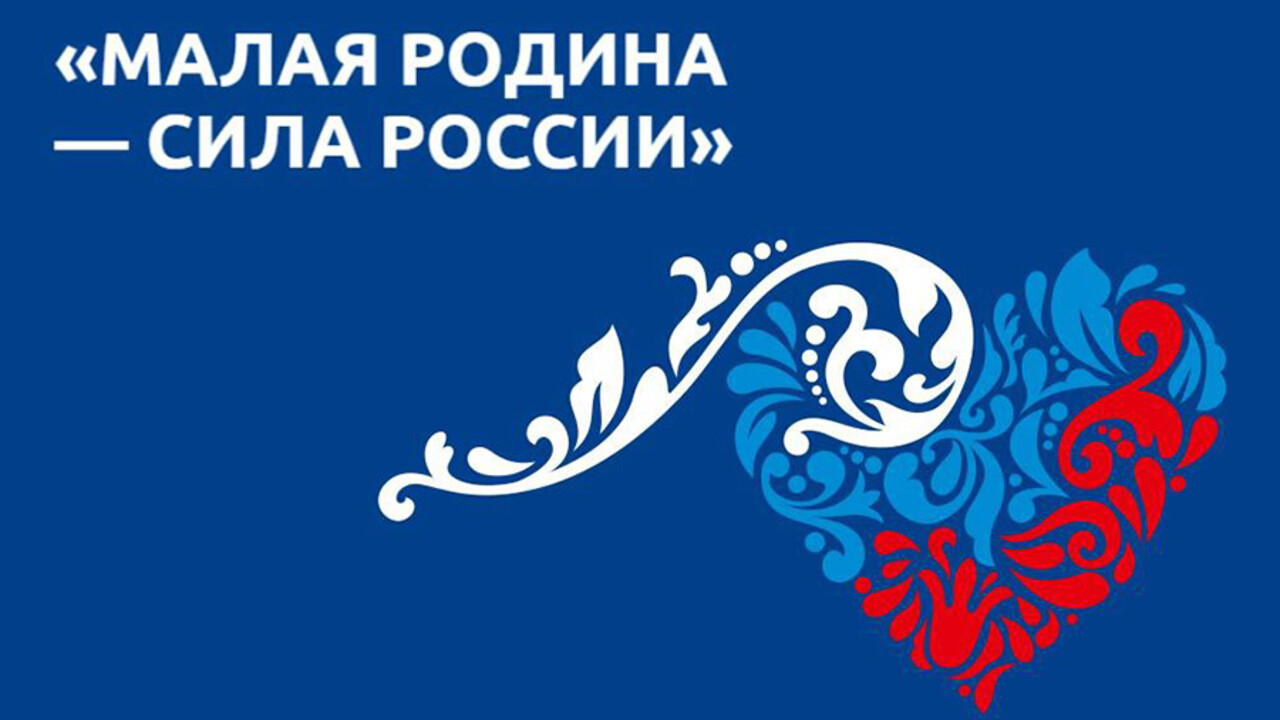 «МАЛАЯ РОДИНА — СИЛА РОССИИ»